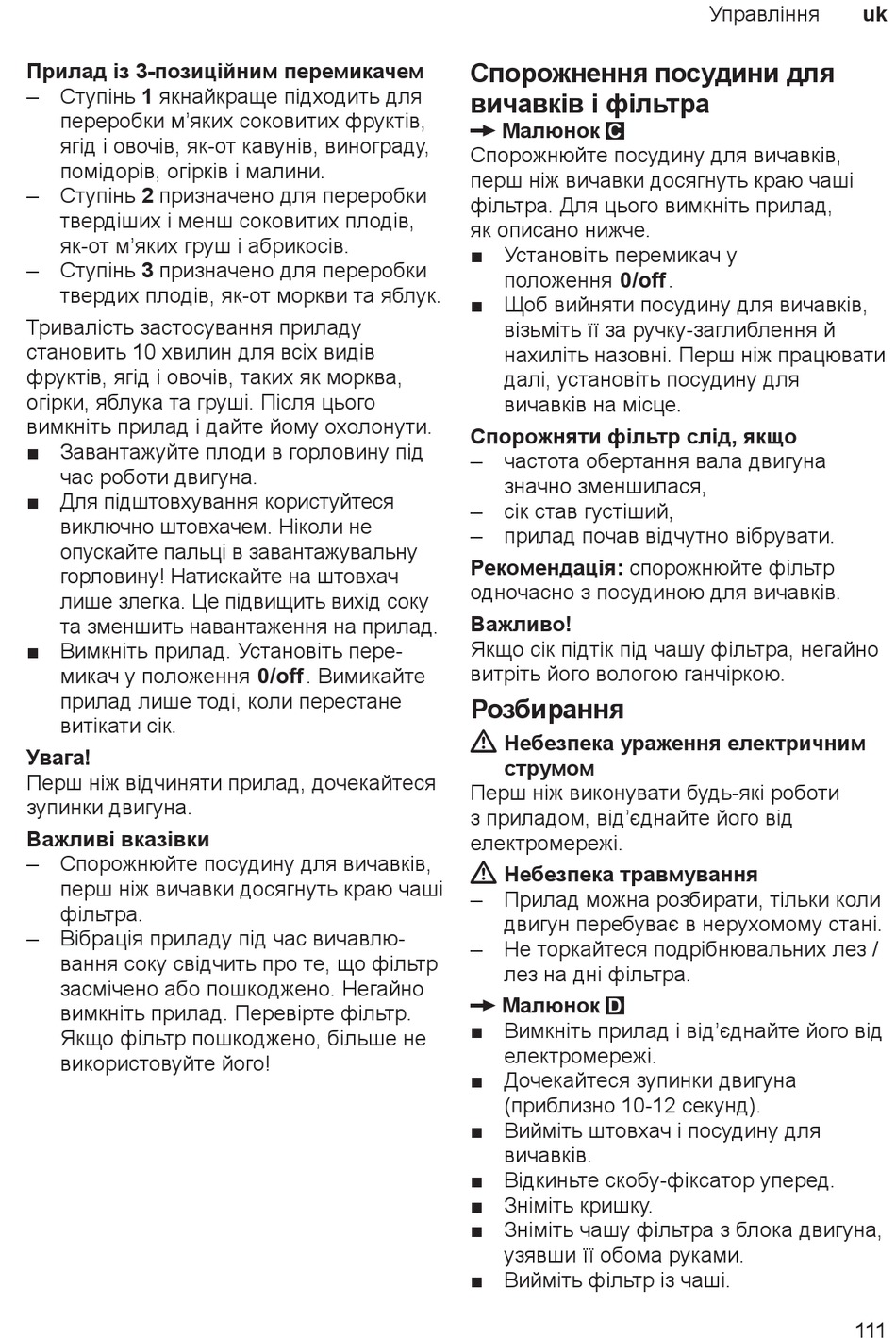 Управління uk

Прилад із 3-позиційним перемикачем
– Ступінь 1 якнайкраще підходить для переробки м'яких соковитих фруктів, ягід і овочів, як-от кавунів, винограду, помідорів, огірків і малини.
– Ступінь 2 призначено для переробки твердіших і менш соковитих плодів, як-от м'яких груш і абрикосів.
– Ступінь 3 призначено для переробки твердих плодів, як-от моркви та яблук.

Тривалість застосування приладу становить 10 хвилин для всіх видів фруктів, ягід і овочів, таких як морква, огірки, яблука та груші. Після цього вимкніть прилад і дайте йому охолонути.
■ Завантажуйте плоди в горловину під час роботи двигуна.
■ Для підштовхування користуйтеся виключно штовхачем. Ніколи не опускайте пальці в завантажувальну горловину! Натискайте на штовхач лише злегка. Це підвищить вихід соку та зменшить навантаження на прилад.
■ Вимкніть прилад. Установіть перемикач у положення 0/off. Вимикайте прилад лише тоді, коли перестане витікати сік.

Увага!
Перш ніж відчиняти прилад, дочекайтеся зупинки двигуна.

Важливі вказівки
– Спорожнюйте посудину для вичавків, перш ніж вичавки досягнуть краю чаші фільтра.
– Вібрація приладу під час вичавлювання соку свідчить про те, що фільтр засмічено або пошкоджено. Негайно вимкніть прилад. Перевірте фільтр. Якщо фільтр пошкоджено, більше не використовуйте його!

Спорожнення посудини для вичавків і фільтра
→ Малюнок C
Спорожнюйте посудину для вичавків, перш ніж вичавки досягнуть краю чаші фільтра. Для цього вимкніть прилад, як описано нижче.
■ Установіть перемикач у положення 0/off.
■ Щоб вийняти посудину для вичавків, візьміть її за ручку-заглиблення й нахиліть назовні. Перш ніж працювати далі, установіть посудину для вичавків на місце.

Спорожняти фільтр слід, якщо
– частота обертання вала двигуна значно зменшилася,
– сік став густіший,
– прилад почав відчутно вібрувати.

Рекомендація: спорожнюйте фільтр одночасно з посудиною для вичавків.

Важливо!
Якщо сік підтік під чашу фільтра, негайно витріть його вологою ганчіркою.

Розбирання

⚠ Небезпека ураження електричним струмом
Перш ніж виконувати будь-які роботи з приладом, від'єднайте його від електромережі.

⚠ Небезпека травмування
– Прилад можна розбирати, тільки коли двигун перебуває в нерухомому стані.
– Не торкайтеся подрібнювальних лез / лез на дні фільтра.

→ Малюнок D
■ Вимкніть прилад і від'єднайте його від електромережі.
■ Дочекайтеся зупинки двигуна (приблизно 10-12 секунд).
■ Вийміть штовхач і посудину для вичавків.
■ Відкиньте скобу-фіксатор уперед.
■ Зніміть кришку.
■ Зніміть чашу фільтра з блока двигуна, узявши її обома руками.
■ Вийміть фільтр із чаші.

111